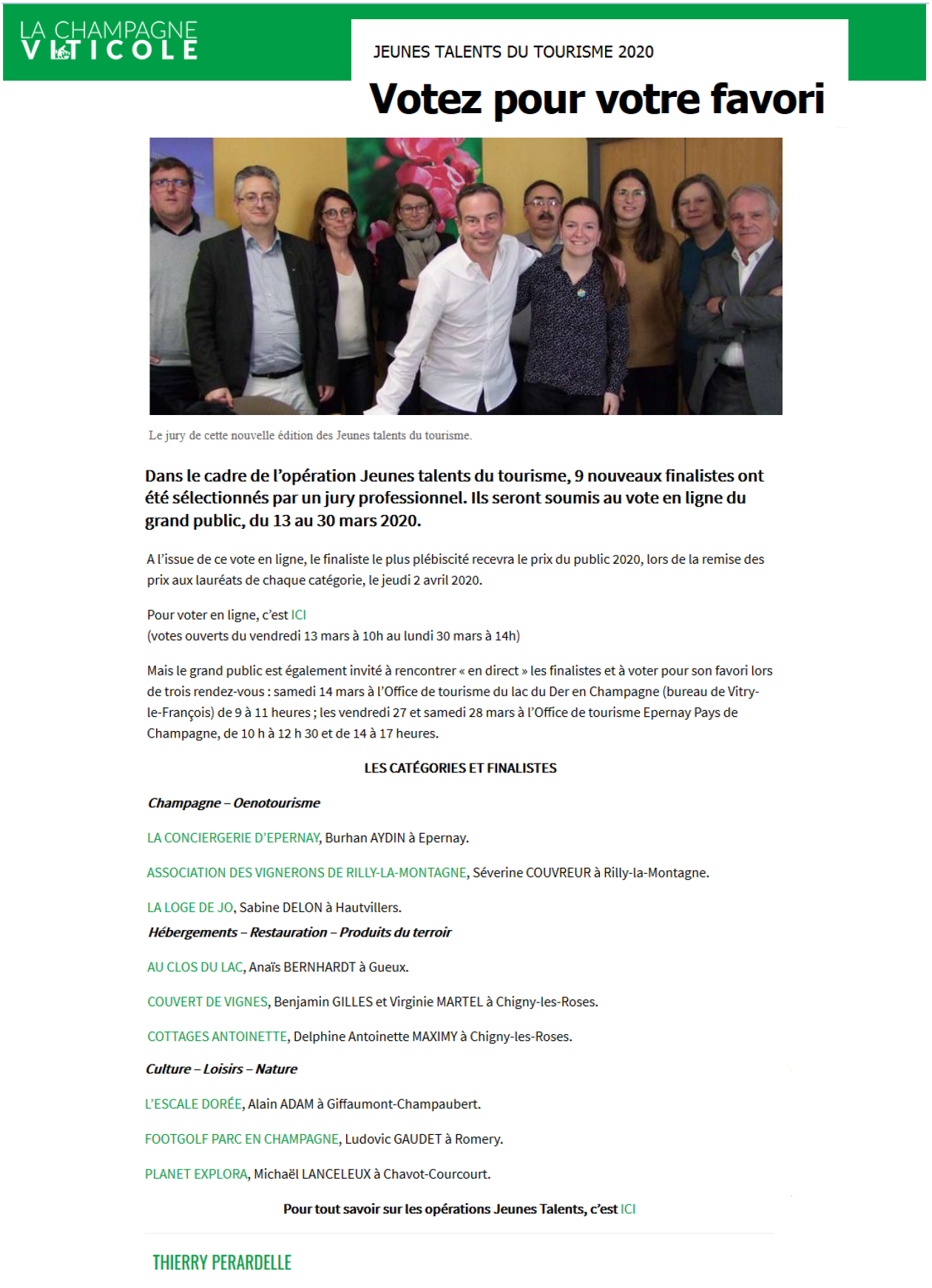 LA CHAMPAGNE VITICOLE

JEUNES TALENTS DU TOURISME 2020

Votez pour votre favori

Le jury de cette nouvelle édition des Jeunes talents du tourisme.

Dans le cadre de l'opération Jeunes talents du tourisme, 9 nouveaux finalistes ont été sélectionnés par un jury professionnel. Ils seront soumis au vote en ligne du grand public, du 13 au 30 mars 2020.

A l'issue de ce vote en ligne, le finaliste le plus plébiscité recevra le prix du public 2020, lors de la remise des prix aux lauréats de chaque catégorie, le jeudi 2 avril 2020.

Pour voter en ligne, c'est ICI
(votes ouverts du vendredi 13 mars à 10h au lundi 30 mars à 14h)

Mais le grand public est également invité à rencontrer « en direct » les finalistes et à voter pour son favori lors de trois rendez-vous : samedi 14 mars à l'Office de tourisme du lac du Der en Champagne (bureau de Vitry-le-François) de 9 à 11 heures ; les vendredi 27 et samedi 28 mars à l'Office de tourisme Epernay Pays de Champagne, de 10 h à 12 h 30 et de 14 à 17 heures.

LES CATÉGORIES ET FINALISTES

Champagne – Oenotourisme

LA CONCIERGERIE D'EPERNAY, Burhan AYDIN à Epernay.

ASSOCIATION DES VIGNERONS DE RILLY-LA-MONTAGNE, Séverine COUVREUR à Rilly-la-Montagne.

LA LOGE DE JO, Sabine DELON à Hautvillers.

Hébergements – Restauration – Produits du terroir

AU CLOS DU LAC, Anaïs BERNHARDT à Gueux.

COUVERT DE VIGNES, Benjamin GILLES et Virginie MARTEL à Chigny-les-Roses.

COTTAGES ANTOINETTE, Delphine Antoinette MAXIMY à Chigny-les-Roses.

Culture – Loisirs – Nature

L'ESCALE DORÉE, Alain ADAM à Giffaumont-Champaubert.

FOOTGOLF PARC EN CHAMPAGNE, Ludovic GAUDET à Romery.

PLANET EXPLORA, Michaël LANCELEUX à Chavot-Courcourt.

Pour tout savoir sur les opérations Jeunes Talents, c'est ICI

THIERRY PERARDELLE